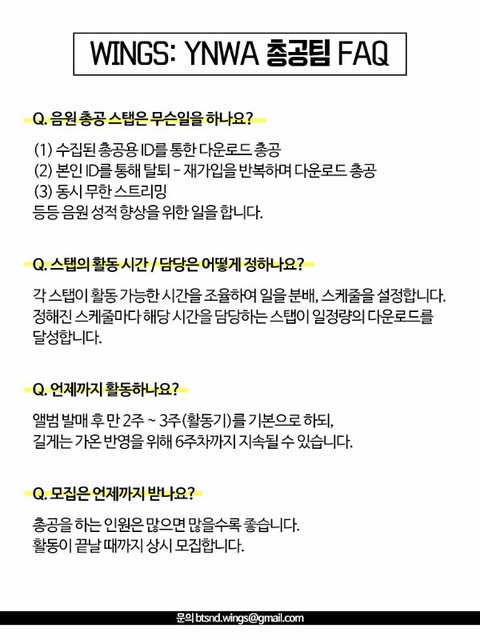 WINGS: YNWA 총공팀 FAQ

Q. 음원 총공 스탭은 무슨일을 하나요?

(1) 수집된 총공용 ID를 통한 다운로드 총공
(2) 본인 ID를 통해 탈퇴 - 재가입을 반복하며 다운로드 총공
(3) 동시 무한 스트리밍
등등 음원 성적 향상을 위한 일을 합니다.

Q. 스탭의 활동 시간 / 담당은 어떻게 정하나요?

각 스탭이 활동 가능한 시간을 조율하여 일을 분배, 스케줄을 설정합니다. 정해진 스케줄마다 해당 시간을 담당하는 스탭이 일정량의 다운로드를 달성합니다.

Q. 언제까지 활동하나요?

앨범 발매 후 만 2주 ~ 3주(활동기)를 기본으로 하되, 길게는 가온 반영을 위해 6주차까지 지속될 수 있습니다.

Q. 모집은 언제까지 받나요?

총공을 하는 인원은 많으면 많을수록 좋습니다.
활동이 끝날 때까지 상시 모집합니다.

문의 btsnd.wings@gmail.com